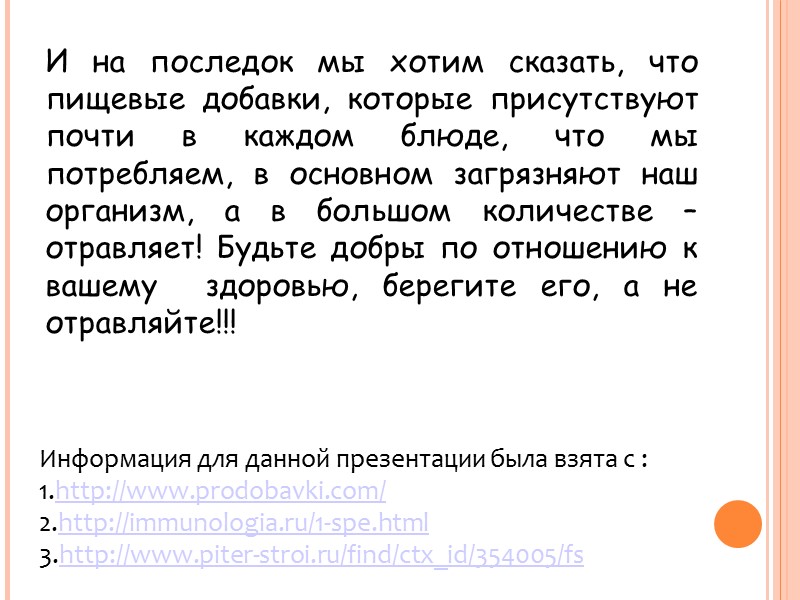 И на последок мы хотим сказать, что пищевые добавки, которые присутствуют почти в каждом блюде, что мы потребляем, в основном загрязняют наш организм, а в большом количестве – отравляет! Будьте добры по отношению к вашему здоровью, берегите его, а не отравляйте!!!

Информация для данной презентации была взята с :
1.http://www.prodobavki.com/
2.http://immunologia.ru/1-spe.html
3.http://www.piter-stroi.ru/find/ctx_id/354005/fs